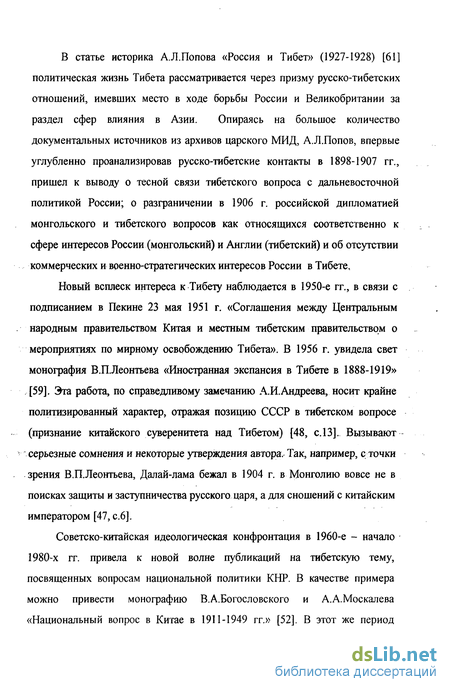 В статье историка А.Л.Попова «Россия и Тибет» (1927-1928) [61] политическая жизнь Тибета рассматривается через призму русско-тибетских отношений, имевших место в ходе борьбы России и Великобритании за раздел сфер влияния в Азии. Опираясь на большое количество документальных источников из архивов царского МИД, А.Л.Попов, впервые углубленно проанализировав русско-тибетские контакты в 1898-1907 гг., пришел к выводу о тесной связи тибетского вопроса с дальневосточной политикой России; о разграничении в 1906 г. российской дипломатией монгольского и тибетского вопросов как относящихся соответственно к сфере интересов России (монгольский) и Англии (тибетский) и об отсутствии коммерческих и военно-стратегических интересов России в Тибете.

Новый всплеск интереса к Тибету наблюдается в 1950-е гг., в связи с подписанием в Пекине 23 мая 1951 г. «Соглашения между Центральным народным правительством Китая и местным тибетским правительством о мероприятиях по мирному освобождению Тибета». В 1956 г. увидела свет монография В.П.Леонтьева «Иностранная экспансия в Тибете в 1888-1919» [59]. Эта работа, по справедливому замечанию А.И.Андреева, носит крайне политизированный характер, отражая позицию СССР в тибетском вопросе (признание китайского суверенитета над Тибетом) [48, с.13]. Вызывают серьезные сомнения и некоторые утверждения автора. Так, например, с точки зрения В.П.Леонтьева, Далай-лама бежал в 1904 г. в Монголию вовсе не в поисках защиты и заступничества русского царя, а для сношений с китайским императором [47, с.6].

Советско-китайская идеологическая конфронтация в 1960-е – начало 1980-х гг. привела к новой волне публикаций на тибетскую тему, посвященных вопросам национальной политики КНР. В качестве примера можно привести монографию В.А.Богословского и А.А.Москалева «Национальный вопрос в Китае в 1911-1949 гг.» [52]. В этот же период

dsLib.net
библиотека диссертаций